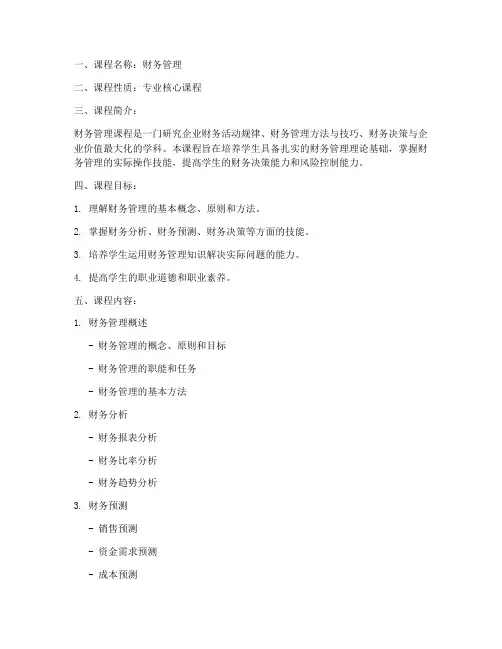 一、课程名称：财务管理

二、课程性质：专业核心课程

三、课程简介：

财务管理课程是一门研究企业财务活动规律、财务管理方法与技巧、财务决策与企业价值最大化的学科。本课程旨在培养学生具备扎实的财务管理理论基础，掌握财务管理的实际操作技能，提高学生的财务决策能力和风险控制能力。

四、课程目标：

1. 理解财务管理的基本概念、原则和方法。

2. 掌握财务分析、财务预测、财务决策等方面的技能。

3. 培养学生运用财务管理知识解决实际问题的能力。

4. 提高学生的职业道德和职业素养。

五、课程内容：

1. 财务管理概述

- 财务管理的概念、原则和目标

- 财务管理的职能和任务

- 财务管理的基本方法

2. 财务分析

- 财务报表分析

- 财务比率分析

- 财务趋势分析

3. 财务预测

- 销售预测

- 资金需求预测

- 成本预测